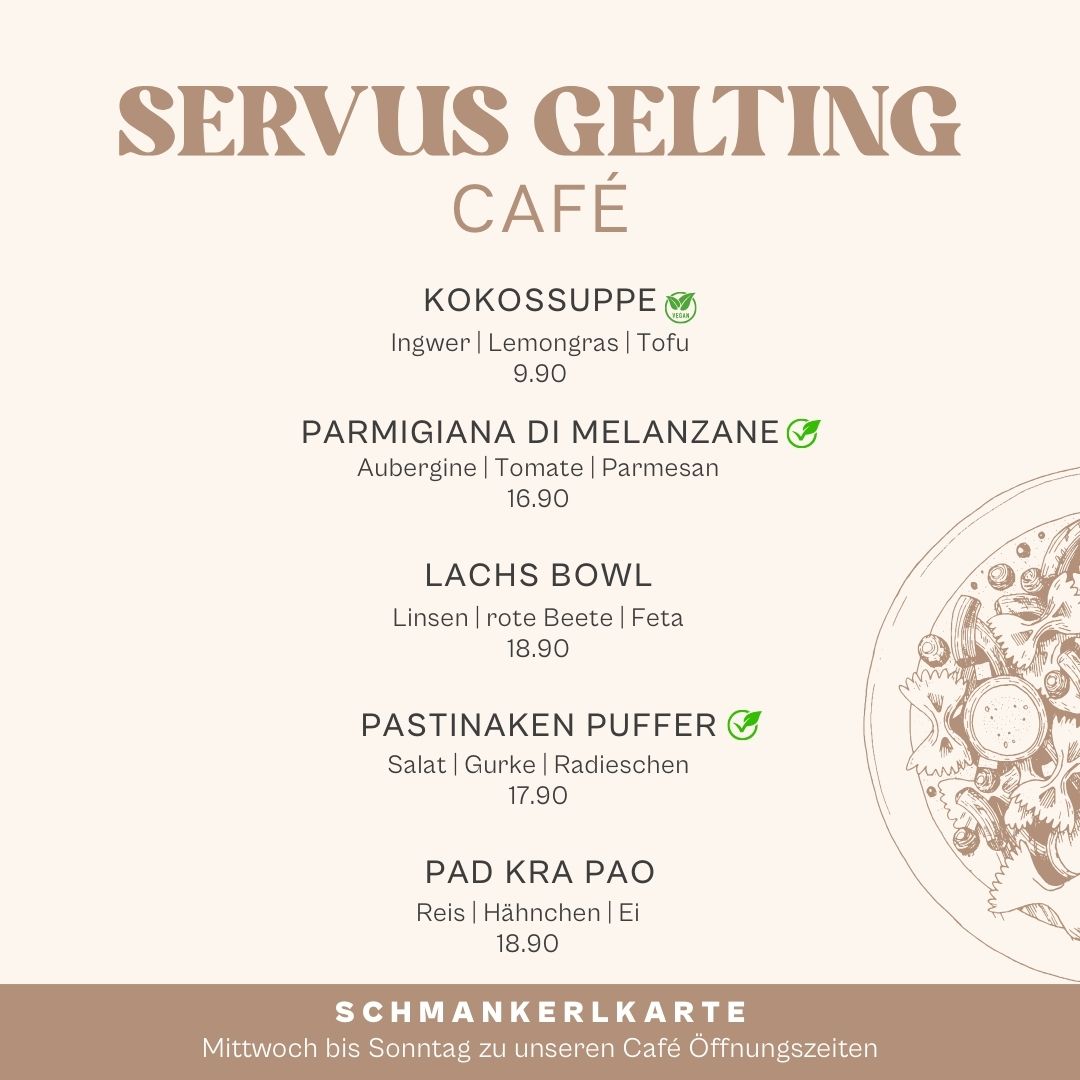 SERVUS GELTING
CAFÉ

KOKOSSUPPE
Ingwer | Lemongras | Tofu
9.90

PARMIGIANA DI MELANZANE
Aubergine | Tomate | Parmesan
16.90

LACHS BOWL
Linsen | rote Beete | Feta
18.90

PASTINAKEN PUFFER
Salat | Gurke | Radieschen
17.90

PAD KRA PAO
Reis | Hähnchen | Ei
18.90

SCHMANKERLKARTE
Mittwoch bis Sonntag zu unseren Café Öffnungszeiten